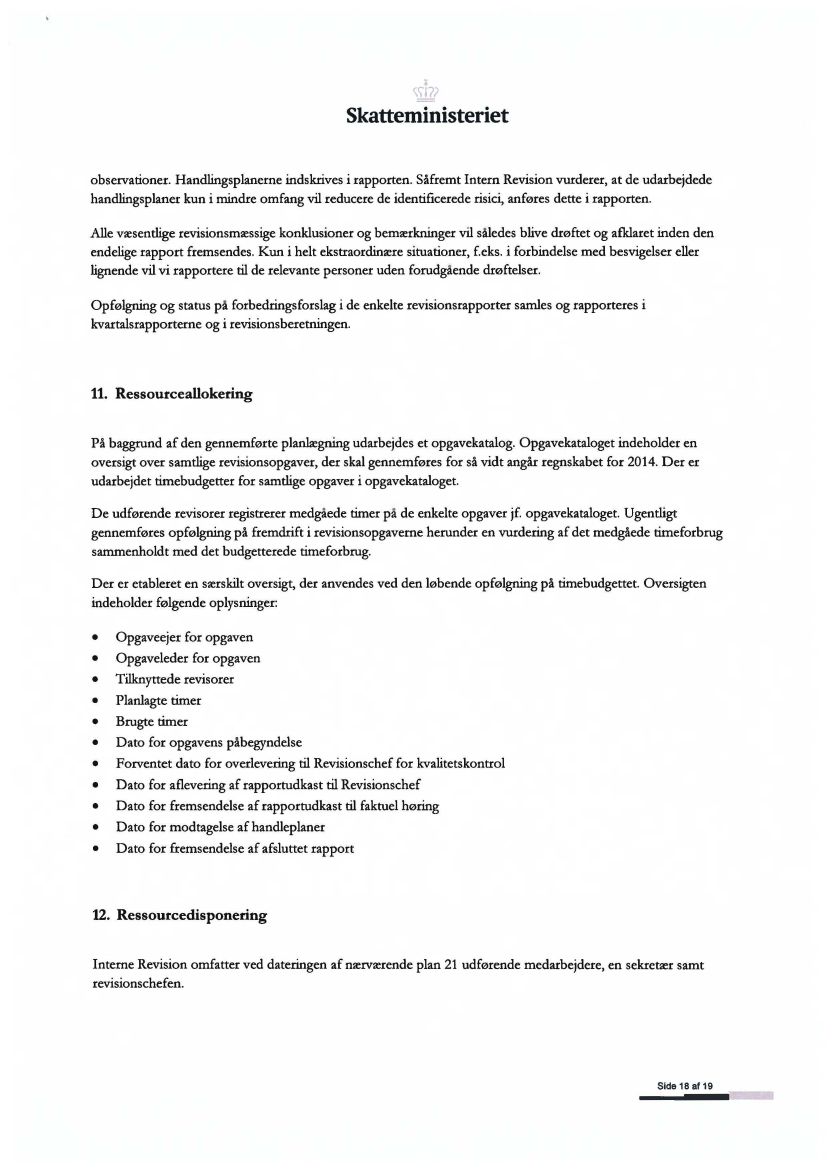 Skatteministeriet

observationer. Handlingsplanerne indskrives i rapporten. Såfremt Intern Revision vurderer, at de udarbejdede handlingsplaner kun i mindre omfang vil reducere de identificerede risici, anføres dette i rapporten.

Alle væsentlige revisionsmæssige konklusioner og bemærkninger vil således blive drøftet og afklaret inden den endelige rapport fremsendes. Kun i helt ekstraordinære situationer, f.eks. i forbindelse med besvigelser eller lignende vil vi rapportere til de relevante personer uden forudgående drøftelser.

Opfølgning og status på forbedringsforslag i de enkelte revisionsrapporter samles og rapporteres i kvartalsrapporterne og i revisionsberetningen.

11. Ressourceallokering

På baggrund af den gennemførte planlægning udarbejdes et opgavekatalog. Opgavekataloget indeholder en oversigt over samtlige revisionsopgaver, der skal gennemføres for så vidt angår regnskabet for 2014. Der er udarbejdet timebudgetter for samtlige opgaver i opgavekataloget.

De udførende revisorer registrerer medgåede timer på de enkelte opgaver jf. opgavekataloget. Ugentligt gennemføres opfølgning på fremdrift i revisionsopgaverne herunder en vurdering af det medgåede timeforbrug sammenholdt med det budgetterede timeforbrug.

Der er etableret en særskilt oversigt, der anvendes ved den løbende opfølgning på timebudgettet. Oversigten indeholder følgende oplysninger:

• Opgaveejer for opgaven
• Opgaveleder for opgaven
• Tilknyttede revisorer
• Planlagte timer
• Brugte timer
• Dato for opgavens påbegyndelse
• Forventet dato for overlevering til Revisionschef for kvalitetskontrol
• Dato for aflevering af rapportudkast til Revisionschef
• Dato for fremsendelse af rapportudkast til faktuel høring
• Dato for modtagelse af handleplaner
• Dato for fremsendelse af afsluttet rapport

12. Ressourcedisponering

Interne Revision omfatter ved dateringen af nærværende plan 21 udførende medarbejdere, en sekretær samt revisionschefen.

Side 18 af 19